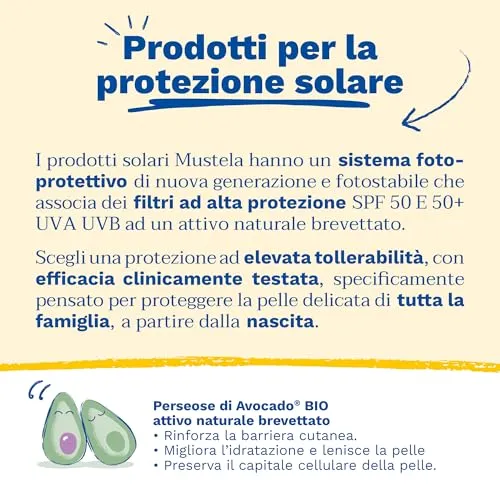 Prodotti per la protezione solare

I prodotti solari Mustela hanno un sistema fotoprotettivo di nuova generazione e fotostabile che associa dei filtri ad alta protezione SPF 50 E 50+ UVA UVB ad un attivo naturale brevettato.

Scegli una protezione ad elevata tollerabilità, con efficacia clinicamente testata, specificamente pensato per proteggere la pelle delicata di tutta la famiglia, a partire dalla nascita.

Perseose di Avocado® BIO
attivo naturale brevettato
• Rinforza la barriera cutanea.
• Migliora l'idratazione e lenisce la pelle
• Preserva il capitale cellulare della pelle.